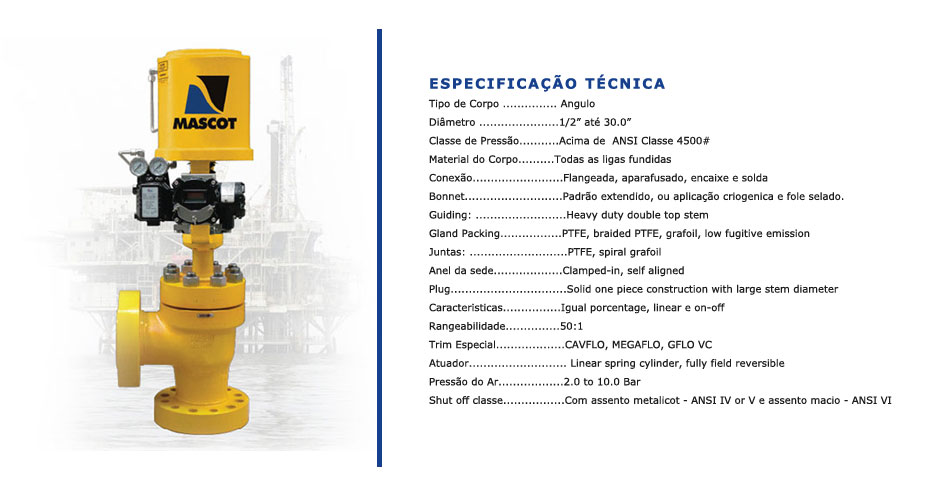 MASCOT

ESPECIFICAÇÃO TÉCNICA

Tipo de Corpo Angulo
Diâmetro 1/2" até 30.0"
Classe de Pressão Acima de ANSI Classe 4500#
Material do Corpo Todas as ligas fundidas
Conexão Flangeada, aparafusado, encaixe e solda
Bonnet Padrão extendido, ou aplicação criogenica e fole selado.
Guiding: Heavy duty double top stem
Gland Packing PTFE, braided PTFE, grafoil, low fugitive emission
Juntas: PTFE, spiral grafoil
Anel da sede Clamped-in, self aligned
Plug Solid one piece construction with large stem diameter
Caracteristicas Igual porcentage, linear e on-off
Rangeabilidade 50:1
Trim Especial CAVFLO, MEGAFLO, GFLO VC
Atuador Linear spring cylinder, fully field reversible
Pressão do Ar 2.0 to 10.0 Bar
Shut off classe Com assento metalicot - ANSI IV or V e assento macio - ANSI VI